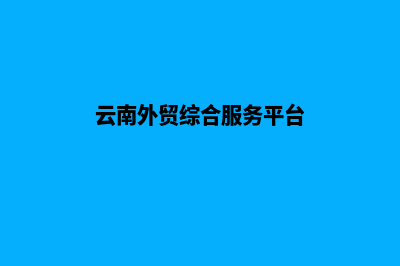 云南外贸综合服务平台